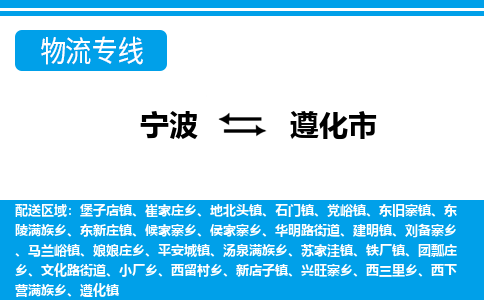 物流专线

宁波 遵化市

配送区域：堡子店镇、崔家庄乡、地北头镇、石门镇、党峪镇、东旧寨镇、东陵满族乡、东新庄镇、候家寨乡、侯家寨乡、华明路街道、建明镇、刘备寨乡、马兰峪镇、娘娘庄乡、平安城镇、汤泉满族乡、苏家洼镇、铁厂镇、团瓢庄乡、文化路街道、小厂乡、西留村乡、新店子镇、兴旺寨乡、西三里乡、西下营满族乡、遵化镇